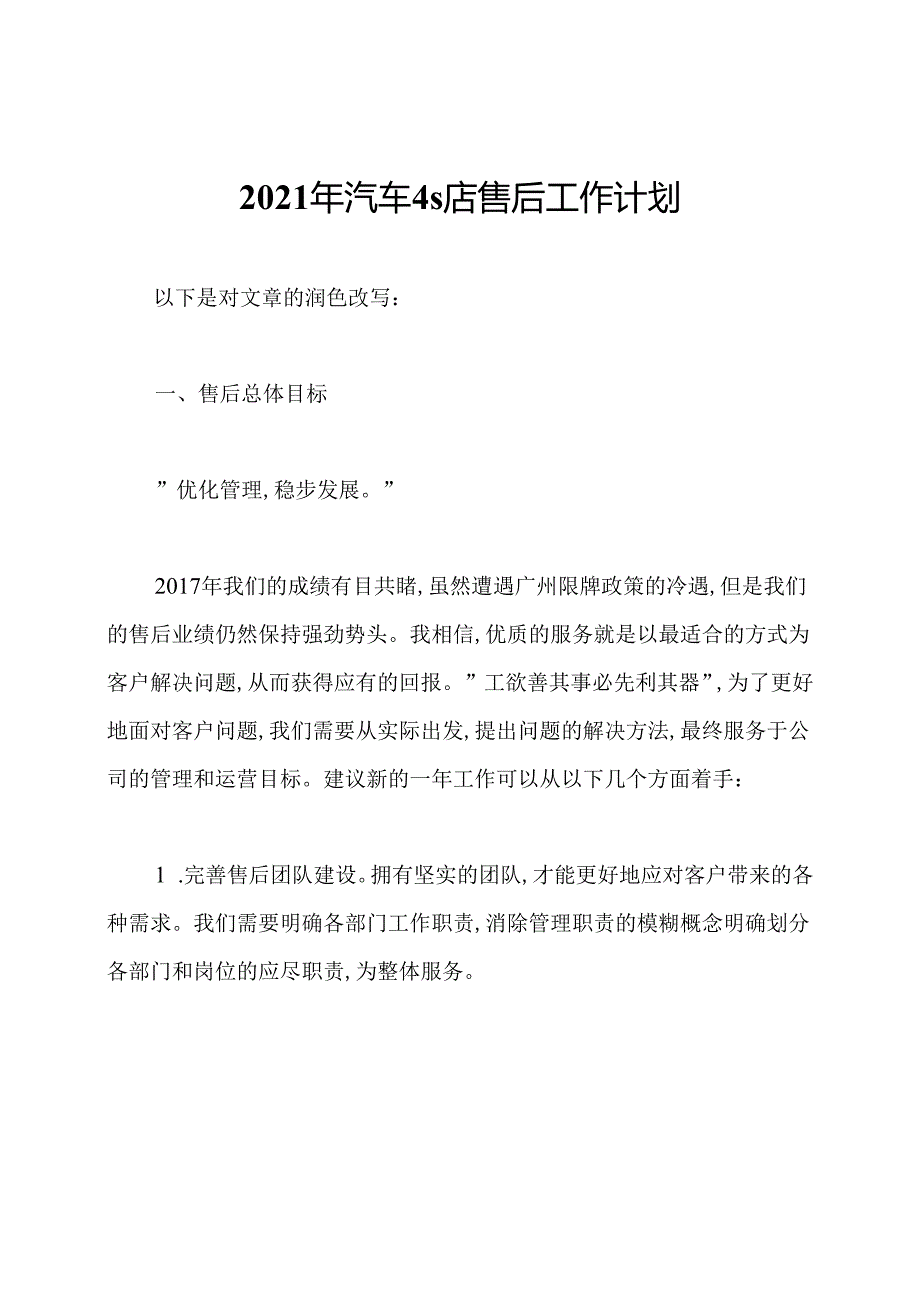 2021年汽车4s店售后工作计划

以下是对文章的润色改写：

一、售后总体目标

”优化管理，稳步发展。”

2017年我们的成绩有目共睹，虽然遭遇广州限牌政策的冷遇，但是我们的售后业绩仍然保持强劲势头。我相信，优质的服务就是以最适合的方式为客户解决问题，从而获得应有的回报。”工欲善其事必先利其器”，为了更好地面对客户问题，我们需要从实际出发，提出问题的解决方法，最终服务于公司的管理和运营目标。建议新的一年工作可以从以下几个方面着手：

1 .完善售后团队建设。拥有坚实的团队，才能更好地应对客户带来的各种需求。我们需要明确各部门工作职责，消除管理职责的模糊概念明确划分各部门和岗位的应尽职责，为整体服务。